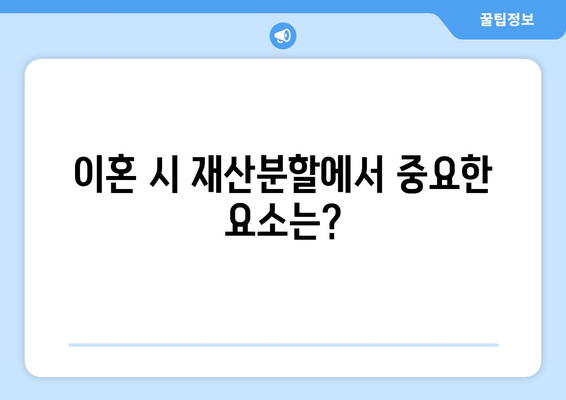 꿀팁정보

이혼 시 재산분할에서 중요한 요소는?